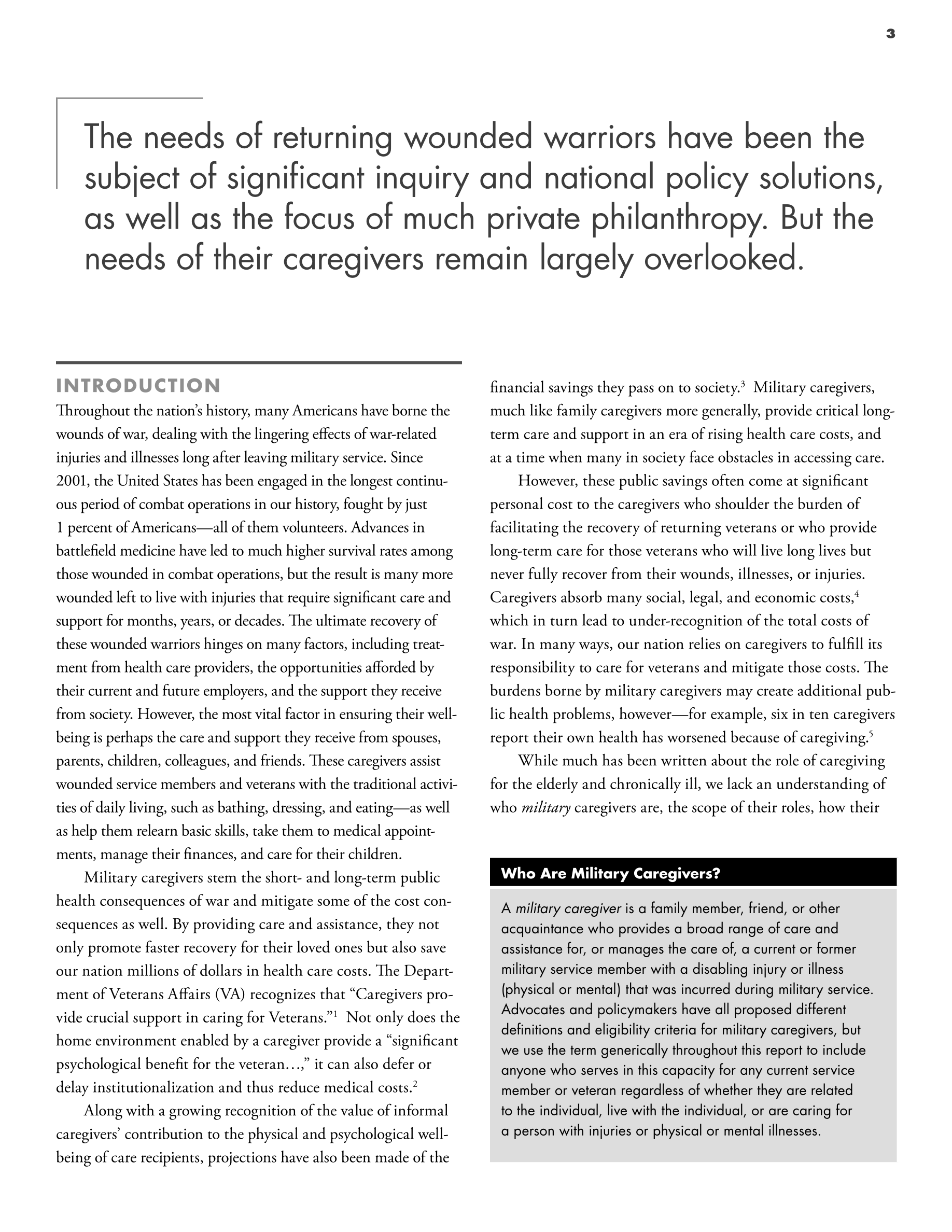 3

The needs of returning wounded warriors have been the subject of significant inquiry and national policy solutions, as well as the focus of much private philanthropy. But the needs of their caregivers remain largely overlooked.

INTRODUCTION

Throughout the nation's history, many Americans have borne the wounds of war, dealing with the lingering effects of war-related injuries and illnesses long after leaving military service. Since 2001, the United States has been engaged in the longest continuous period of combat operations in our history, fought by just 1 percent of Americans—all of them volunteers. Advances in battlefield medicine have led to much higher survival rates among those wounded in combat operations, but the result is many more wounded left to live with injuries that require significant care and support for months, years, or decades. The ultimate recovery of these wounded warriors hinges on many factors, including treatment from health care providers, the opportunities afforded by their current and future employers, and the support they receive from society. However, the most vital factor in ensuring their well-being is perhaps the care and support they receive from spouses, parents, children, colleagues, and friends. These caregivers assist wounded service members and veterans with the traditional activities of daily living, such as bathing, dressing, and eating—as well as help them relearn basic skills, take them to medical appointments, manage their finances, and care for their children.

Military caregivers stem the short- and long-term public health consequences of war and mitigate some of the cost consequences as well. By providing care and assistance, they not only promote faster recovery for their loved ones but also save our nation millions of dollars in health care costs. The Department of Veterans Affairs (VA) recognizes that "Caregivers provide crucial support in caring for Veterans."$^1$ Not only does the home environment enabled by a caregiver provide a "significant psychological benefit for the veteran…," it can also defer or delay institutionalization and thus reduce medical costs.$^2$

Along with a growing recognition of the value of informal caregivers' contribution to the physical and psychological well-being of care recipients, projections have also been made of the financial savings they pass on to society.$^3$ Military caregivers, much like family caregivers more generally, provide critical long-term care and support in an era of rising health care costs, and at a time when many in society face obstacles in accessing care.

However, these public savings often come at significant personal cost to the caregivers who shoulder the burden of facilitating the recovery of returning veterans or who provide long-term care for those veterans who will live long lives but never fully recover from their wounds, illnesses, or injuries. Caregivers absorb many social, legal, and economic costs,$^4$ which in turn lead to under-recognition of the total costs of war. In many ways, our nation relies on caregivers to fulfill its responsibility to care for veterans and mitigate those costs. The burdens borne by military caregivers may create additional public health problems, however—for example, six in ten caregivers report their own health has worsened because of caregiving.$^5$

While much has been written about the role of caregiving for the elderly and chronically ill, we lack an understanding of who military caregivers are, the scope of their roles, how their

Who Are Military Caregivers?

A military caregiver is a family member, friend, or other acquaintance who provides a broad range of care and assistance for, or manages the care of, a current or former military service member with a disabling injury or illness (physical or mental) that was incurred during military service. Advocates and policymakers have all proposed different definitions and eligibility criteria for military caregivers, but we use the term generically throughout this report to include anyone who serves in this capacity for any current service member or veteran regardless of whether they are related to the individual, live with the individual, or are caring for a person with injuries or physical or mental illnesses.